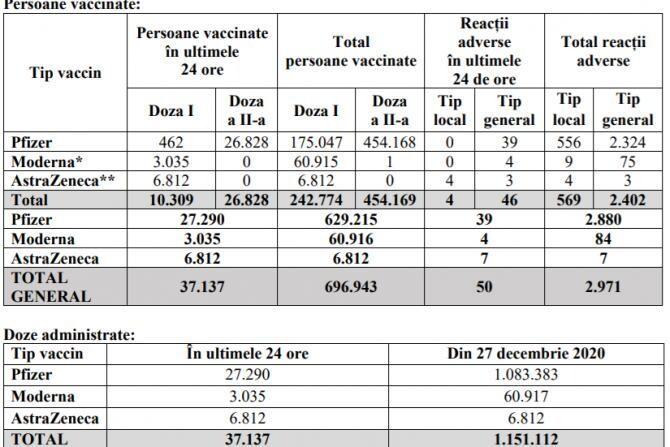 Persoane vaccinate:

| Tip vaccin | Persoane vaccinate în ultimele 24 ore | | Total persoane vaccinate | | Reacții adverse în ultimele 24 de ore | | Total reacții adverse | |
|---|---|---|---|---|---|---|---|---|
| | Doza I | Doza a II-a | Doza I | Doza a II-a | Tip local | Tip general | Tip local | Tip general |
| Pfizer | 462 | 26.828 | 175.047 | 454.168 | 0 | 39 | 556 | 2.324 |
| Moderna* | 3.035 | 0 | 60.915 | 1 | 0 | 4 | 9 | 75 |
| AstraZeneca** | 6.812 | 0 | 6.812 | 0 | 4 | 3 | 4 | 3 |
| Total | 10.309 | 26.828 | 242.774 | 454.169 | 4 | 46 | 569 | 2.402 |
| Pfizer | 27.290 | | 629.215 | | 39 | | 2.880 | |
| Moderna | 3.035 | | 60.916 | | 4 | | 84 | |
| AstraZeneca | 6.812 | | 6.812 | | 7 | | 7 | |
| TOTAL GENERAL | 37.137 | | 696.943 | | 50 | | 2.971 | |

Doze administrate:

| Tip vaccin | În ultimele 24 ore | Din 27 decembrie 2020 |
|---|---|---|
| Pfizer | 27.290 | 1.083.383 |
| Moderna | 3.035 | 60.917 |
| AstraZeneca | 6.812 | 6.812 |
| TOTAL | 37.137 | 1.151.112 |